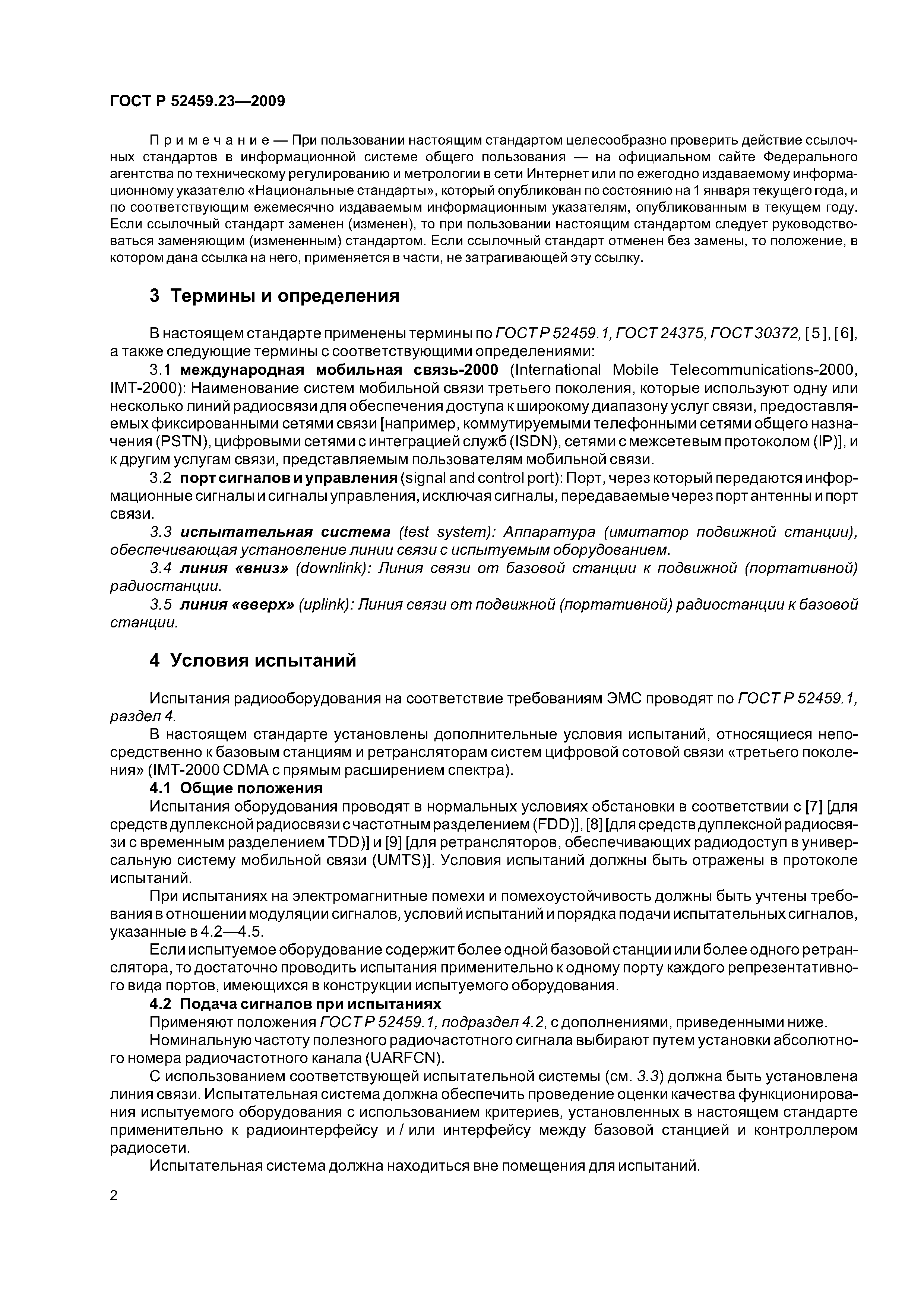 ГОСТ Р 52459.23—2009

Примечание — При пользовании настоящим стандартом целесообразно проверить действие ссылочных стандартов в информационной системе общего пользования — на официальном сайте Федерального агентства по техническому регулированию и метрологии в сети Интернет или по ежегодно издаваемому информационному указателю «Национальные стандарты», который опубликован по состоянию на 1 января текущего года, и по соответствующим ежемесячно издаваемым информационным указателям, опубликованным в текущем году. Если ссылочный стандарт заменен (изменен), то при пользовании настоящим стандартом следует руководствоваться заменяющим (измененным) стандартом. Если ссылочный стандарт отменен без замены, то положение, в котором дана ссылка на него, применяется в части, не затрагивающей эту ссылку.

3 Термины и определения

В настоящем стандарте применены термины по ГОСТ Р 52459.1, ГОСТ 24375, ГОСТ 30372, [5], [6], а также следующие термины с соответствующими определениями:

3.1 международная мобильная связь-2000 (International Mobile Telecommunications-2000, IMT-2000): Наименование систем мобильной связи третьего поколения, которые используют одну или несколько линий радиосвязи для обеспечения доступа к широкому диапазону услуг связи, предоставляемых фиксированными сетями связи [например, коммутируемыми телефонными сетями общего назначения (PSTN), цифровыми сетями с интеграцией служб (ISDN), сетями с межсетевым протоколом (IP)], и к другим услугам связи, представляемым пользователям мобильной связи.

3.2 порт сигналов и управления (signal and control port): Порт, через который передаются информационные сигналы и сигналы управления, исключая сигналы, передаваемые через порт антенны и порт связи.

3.3 испытательная система (test system): Аппаратура (имитатор подвижной станции), обеспечивающая установление линии связи с испытуемым оборудованием.

3.4 линия «вниз» (downlink): Линия связи от базовой станции к подвижной (портативной) радиостанции.

3.5 линия «вверх» (uplink): Линия связи от подвижной (портативной) радиостанции к базовой станции.

4 Условия испытаний

Испытания радиооборудования на соответствие требованиям ЭМС проводят по ГОСТ Р 52459.1, раздел 4.

В настоящем стандарте установлены дополнительные условия испытаний, относящиеся непосредственно к базовым станциям и ретрансляторам систем цифровой сотовой связи «третьего поколения» (IMT-2000 CDMA с прямым расширением спектра).

4.1 Общие положения

Испытания оборудования проводят в нормальных условиях обстановки в соответствии с [7] [для средств дуплексной радиосвязи с частотным разделением (FDD)], [8] [для средств дуплексной радиосвязи с временным разделением TDD)] и [9] [для ретрансляторов, обеспечивающих радиодоступ в универсальную систему мобильной связи (UMTS)]. Условия испытаний должны быть отражены в протоколе испытаний.

При испытаниях на электромагнитные помехи и помехоустойчивость должны быть учтены требования в отношении модуляции сигналов, условий испытаний и порядка подачи испытательных сигналов, указанные в 4.2—4.5.

Если испытуемое оборудование содержит более одной базовой станции или более одного ретранслятора, то достаточно проводить испытания применительно к одному порту каждого репрезентативного вида портов, имеющихся в конструкции испытуемого оборудования.

4.2 Подача сигналов при испытаниях

Применяют положения ГОСТ Р 52459.1, подраздел 4.2, с дополнениями, приведенными ниже.

Номинальную частоту полезного радиочастотного сигнала выбирают путем установки абсолютного номера радиочастотного канала (UARFCN).

С использованием соответствующей испытательной системы (см. 3.3) должна быть установлена линия связи. Испытательная система должна обеспечить проведение оценки качества функционирования испытуемого оборудования с использованием критериев, установленных в настоящем стандарте применительно к радиоинтерфейсу и / или интерфейсу между базовой станцией и контроллером радиосети.

Испытательная система должна находиться вне помещения для испытаний.

2